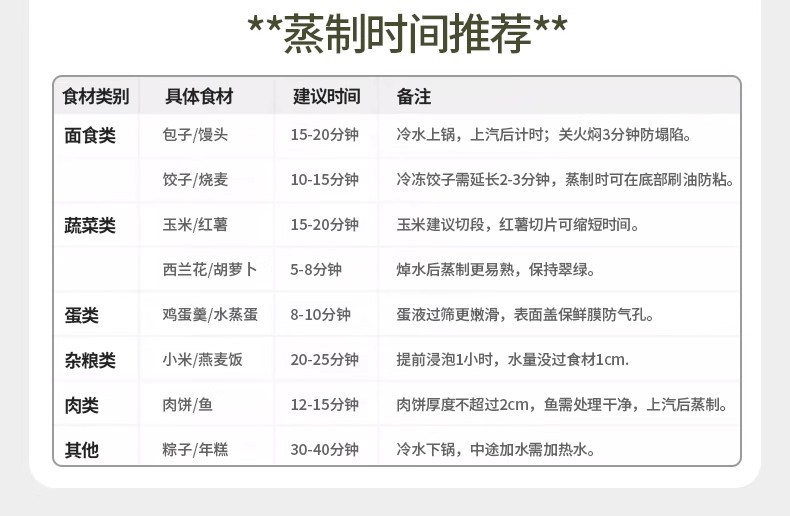 **蒸制时间推荐**

| 食材类别 | 具体食材 | 建议时间 | 备注 |
|---|---|---|---|
| 面食类 | 包子/馒头 | 15-20分钟 | 冷水上锅，上汽后计时；关火焖3分钟防塌陷。 |
|  | 饺子/烧麦 | 10-15分钟 | 冷冻饺子需延长2-3分钟，蒸制时可在底部刷油防粘。 |
| 蔬菜类 | 玉米/红薯 | 15-20分钟 | 玉米建议切段，红薯切片可缩短时间。 |
|  | 西兰花/胡萝卜 | 5-8分钟 | 焯水后蒸制更易熟，保持翠绿。 |
| 蛋类 | 鸡蛋羹/水蒸蛋 | 8-10分钟 | 蛋液过筛更嫩滑，表面盖保鲜膜防气孔。 |
| 杂粮类 | 小米/燕麦饭 | 20-25分钟 | 提前浸泡1小时，水量没过食材1cm. |
| 肉类 | 肉饼/鱼 | 12-15分钟 | 肉饼厚度不超过2cm，鱼需处理干净，上汽后蒸制。 |
| 其他 | 粽子/年糕 | 30-40分钟 | 冷水下锅，中途加水需加热水。 |